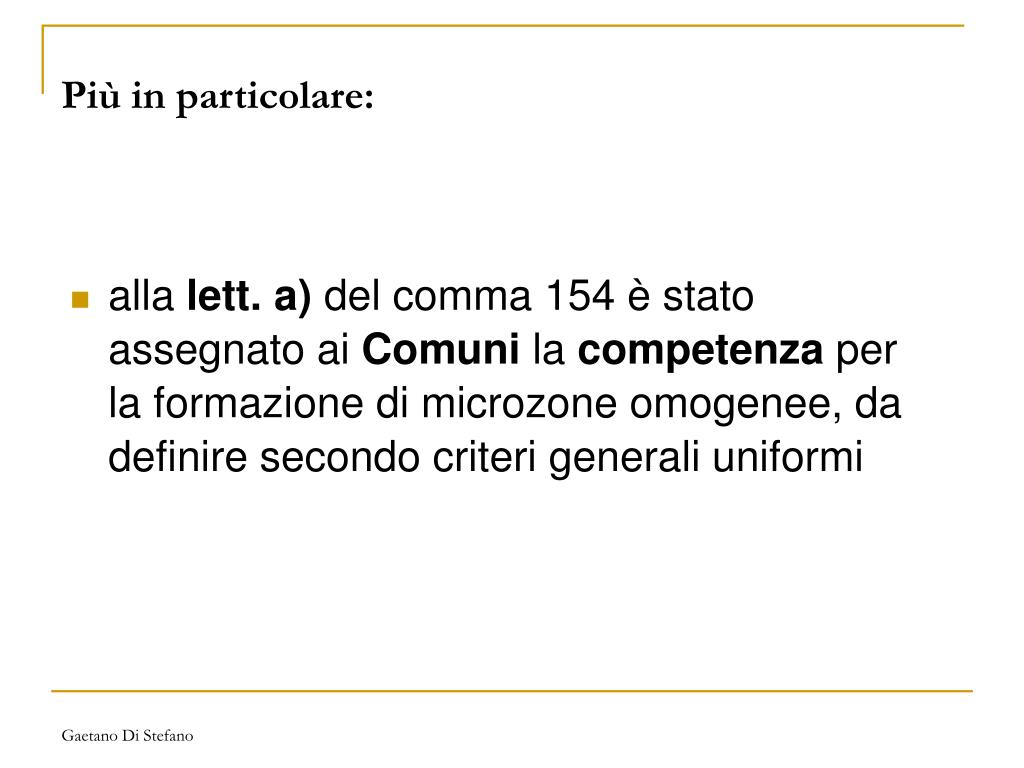 Più in particolare:

alla lett. a) del comma 154 è stato assegnato ai Comuni la competenza per la formazione di microzone omogenee, da definire secondo criteri generali uniformi

Gaetano Di Stefano